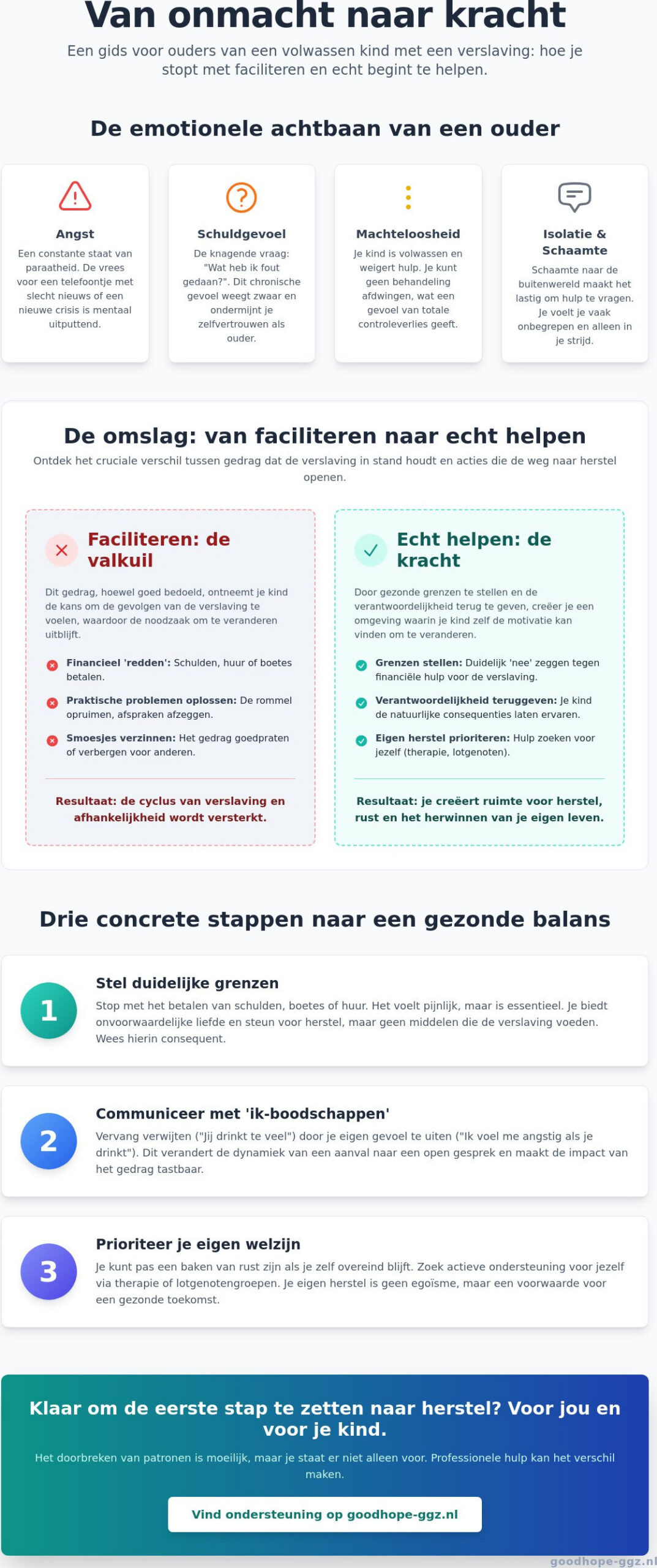 Van onmacht naar kracht

Een gids voor ouders van een volwassen kind met een verslaving: hoe je stopt met faciliteren en echt begint te helpen.

De emotionele achtbaan van een ouder

Angst
Een constante staat van paraatheid. De vrees voor een telefoontje met slecht nieuws of een nieuwe crisis is mentaal uitputtend.

Schuldgevoel
De knagende vraag: "Wat heb ik fout gedaan?". Dit chronische gevoel weegt zwaar en ondermijnt je zelfvertrouwen als ouder.

Machteloosheid
Je kind is volwassen en weigert hulp. Je kunt geen behandeling afdwingen, wat een gevoel van totale controleverlies geeft.

Isolatie & Schaamte
Schaamte naar de buitenwereld maakt het lastig om hulp te vragen. Je voelt je vaak onbegrepen en alleen in je strijd.

De omslag: van faciliteren naar echt helpen

Ontdek het cruciale verschil tussen gedrag dat de verslaving in stand houdt en acties die de weg naar herstel openen.

Faciliteren: de valkuil

Dit gedrag, hoewel goed bedoeld, ontneemt je kind de kans om de gevolgen van de verslaving te voelen, waardoor de noodzaak om te veranderen uitblijft.

Financieel 'redden': Schulden, huur of boetes betalen.

Praktische problemen oplossen: De rommel opruimen, afspraken afzeggen.

Smoesjes verzinnen: Het gedrag goedpraten of verbergen voor anderen.

Resultaat: de cyclus van verslaving en afhankelijkheid wordt versterkt.

Echt helpen: de kracht

Door gezonde grenzen te stellen en de verantwoordelijkheid terug te geven, creëer je een omgeving waarin je kind zelf de motivatie kan vinden om te veranderen.

Grenzen stellen: Duidelijk 'nee' zeggen tegen financiële hulp voor de verslaving.

Verantwoordelijkheid teruggeven: Je kind de natuurlijke consequenties laten ervaren.

Eigen herstel prioriteren: Hulp zoeken voor jezelf (therapie, lotgenoten).

Resultaat: je creëert ruimte voor herstel, rust en het herwinnen van je eigen leven.

Drie concrete stappen naar een gezonde balans

1
Stel duidelijke grenzen
Stop met het betalen van schulden, boetes of huur. Het voelt pijnlijk, maar is essentieel. Je biedt onvoorwaardelijke liefde en steun voor herstel, maar geen middelen die de verslaving voeden. Wees hierin consequent.

2
Communiceer met 'ik-boodschappen'
Vervang verwijten ("Jij drinkt te veel") door je eigen gevoel te uiten ("Ik voel me angstig als je drinkt"). Dit verandert de dynamiek van een aanval naar een open gesprek en maakt de impact van het gedrag tastbaar.

3
Prioriteer je eigen welzijn
Je kunt pas een baken van rust zijn als je zelf overeind blijft. Zoek actieve ondersteuning voor jezelf via therapie of lotgenotengroepen. Je eigen herstel is geen egoïsme, maar een voorwaarde voor een gezonde toekomst.

Klaar om de eerste stap te zetten naar herstel? Voor jou en voor je kind.

Het doorbreken van patronen is moeilijk, maar je staat er niet alleen voor. Professionele hulp kan het verschil maken.

Vind ondersteuning op goodhope-ggz.nl

goodhope-ggz.nl